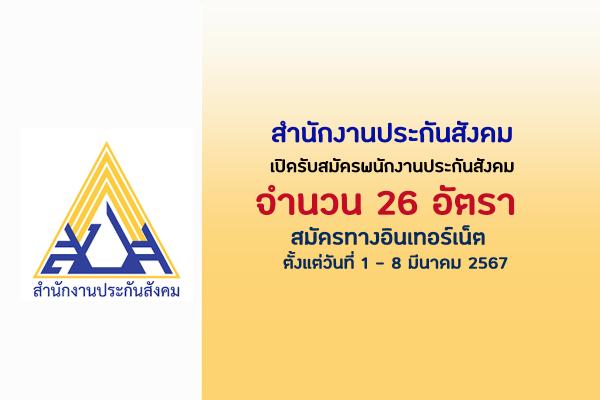 สปส

สำนักงานประกันสังคม

สำนักงานประกันสังคม

เปิดรับสมัครพนักงานประกันสังคม

จำนวน 26 อัตรา

สมัครทางอินเทอร์เน็ต

ตั้งแต่วันที่ 1 - 8 มีนาคม 2567